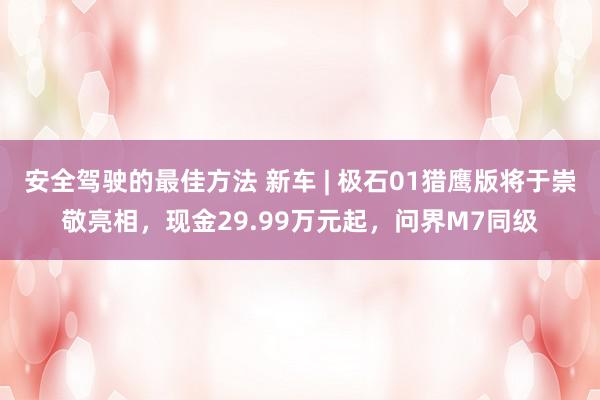 安全驾驶的最佳方法 新车 | 极石01猎鹰版将于崇敬亮相，现金29.99万元起，问界M7同级